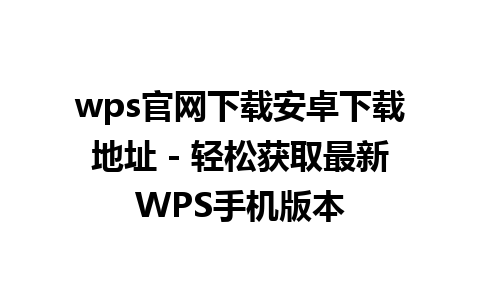 wps官网下载安卓下载地址 - 轻松获取最新WPS手机版本